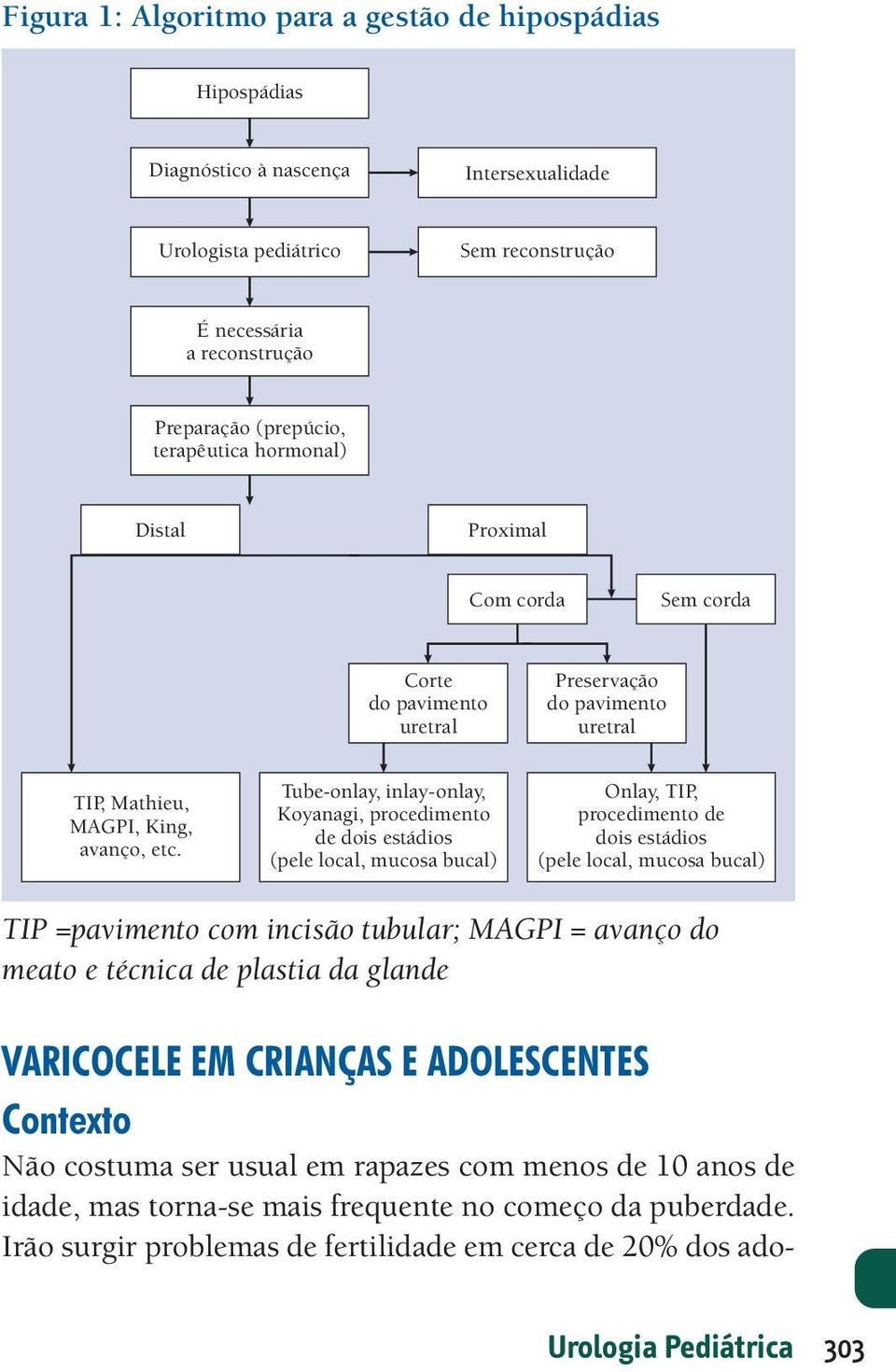 Figura 1: Algoritmo para a gestão de hipospádias

Hipospádias

Diagnóstico à nascença

Intersexualidade

Urologista pediátrico

Sem reconstrução

É necessária a reconstrução

Preparação (prepúcio, terapêutica hormonal)

Distal

Proximal

Com corda

Sem corda

Corte do pavimento uretral

Preservação do pavimento uretral

TIP, Mathieu, MAGPI, King, avanço, etc.

Tube-onlay, inlay-onlay, Koyanagi, procedimento de dois estádios (pele local, mucosa bucal)

Onlay, TIP, procedimento de dois estádios (pele local, mucosa bucal)

TIP =pavimento com incisão tubular; MAGPI = avanço do meato e técnica de plastia da glande

VARICOCELE EM CRIANÇAS E ADOLESCENTES

Contexto

Não costuma ser usual em rapazes com menos de 10 anos de idade, mas torna-se mais frequente no começo da puberdade. Irão surgir problemas de fertilidade em cerca de 20% dos ado-

Urologia Pediátrica 303